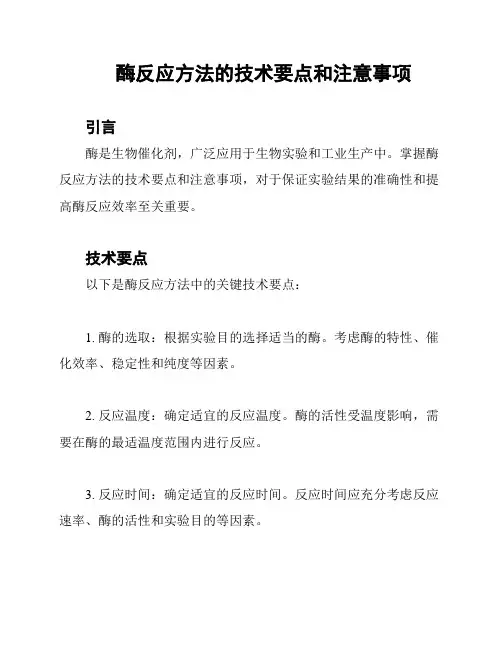 酶反应方法的技术要点和注意事项

引言

酶是生物催化剂，广泛应用于生物实验和工业生产中。掌握酶反应方法的技术要点和注意事项，对于保证实验结果的准确性和提高酶反应效率至关重要。

技术要点

以下是酶反应方法中的关键技术要点：

1. 酶的选取：根据实验目的选择适当的酶。考虑酶的特性、催化效率、稳定性和纯度等因素。

2. 反应温度：确定适宜的反应温度。酶的活性受温度影响，需要在酶的最适温度范围内进行反应。

3. 反应时间：确定适宜的反应时间。反应时间应充分考虑反应速率、酶的活性和实验目的等因素。